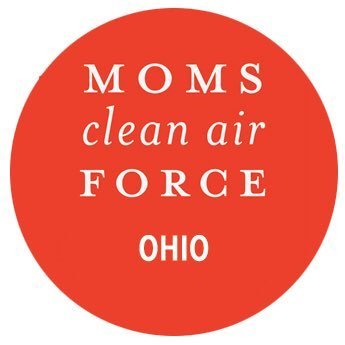 MOMS
clean air
FORCE

OHIO